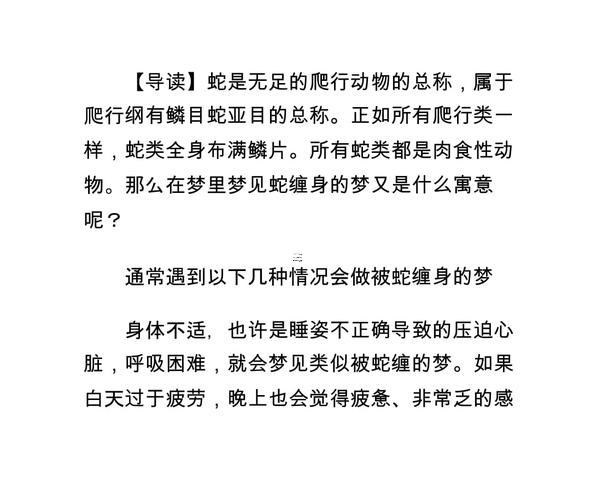 【导读】蛇是无足的爬行动物的总称，属于爬行纲有鳞目蛇亚目的总称。正如所有爬行类一样，蛇类全身布满鳞片。所有蛇类都是肉食性动物。那么在梦里梦见蛇缠身的梦又是什么寓意呢？

通常遇到以下几种情况会做被蛇缠身的梦

身体不适，也许是睡姿不正确导致的压迫心脏，呼吸困难，就会梦见类似被蛇缠的梦。如果白天过于疲劳，晚上也会觉得疲惫、非常乏的感